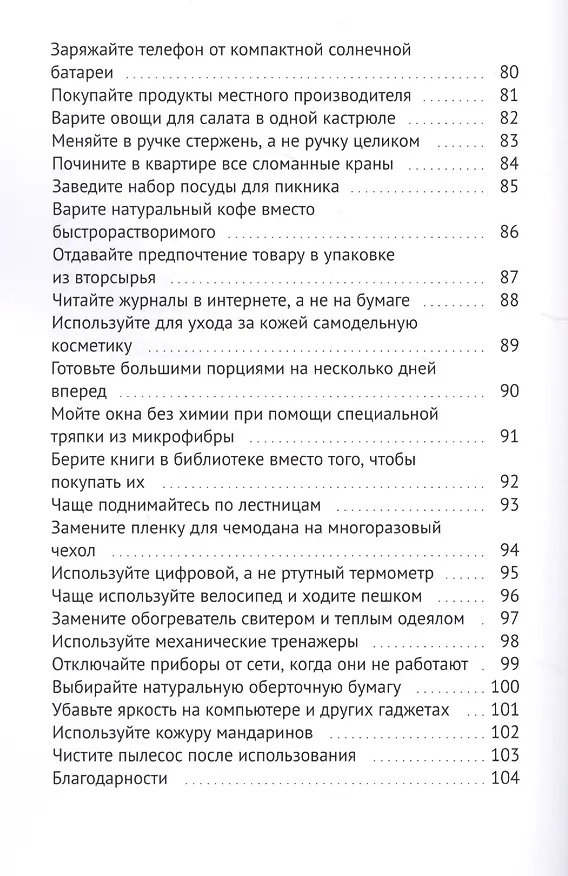 Заряжайте телефон от компактной солнечной батареи 80
Покупайте продукты местного производителя 81
Варите овощи для салата в одной кастрюле 82
Меняйте в ручке стержень, а не ручку целиком 83
Почините в квартире все сломанные краны 84
Заведите набор посуды для пикника 85
Варите натуральный кофе вместо быстрорастворимого 86
Отдавайте предпочтение товару в упаковке из вторсырья 87
Читайте журналы в интернете, а не на бумаге 88
Используйте для ухода за кожей самодельную косметику 89
Готовьте большими порциями на несколько дней вперед 90
Мойте окна без химии при помощи специальной тряпки из микрофибры 91
Берите книги в библиотеке вместо того, чтобы покупать их 92
Чаще поднимайтесь по лестницам 93
Замените пленку для чемодана на многоразовый чехол 94
Используйте цифровой, а не ртутный термометр 95
Чаще используйте велосипед и ходите пешком 96
Замените обогреватель свитером и теплым одеялом 97
Используйте механические тренажеры 98
Отключайте приборы от сети, когда они не работают 99
Выбирайте натуральную оберточную бумагу 100
Убавьте яркость на компьютере и других гаджетах 101
Используйте кожуру мандаринов 102
Чистите пылесос после использования 103
Благодарности 104